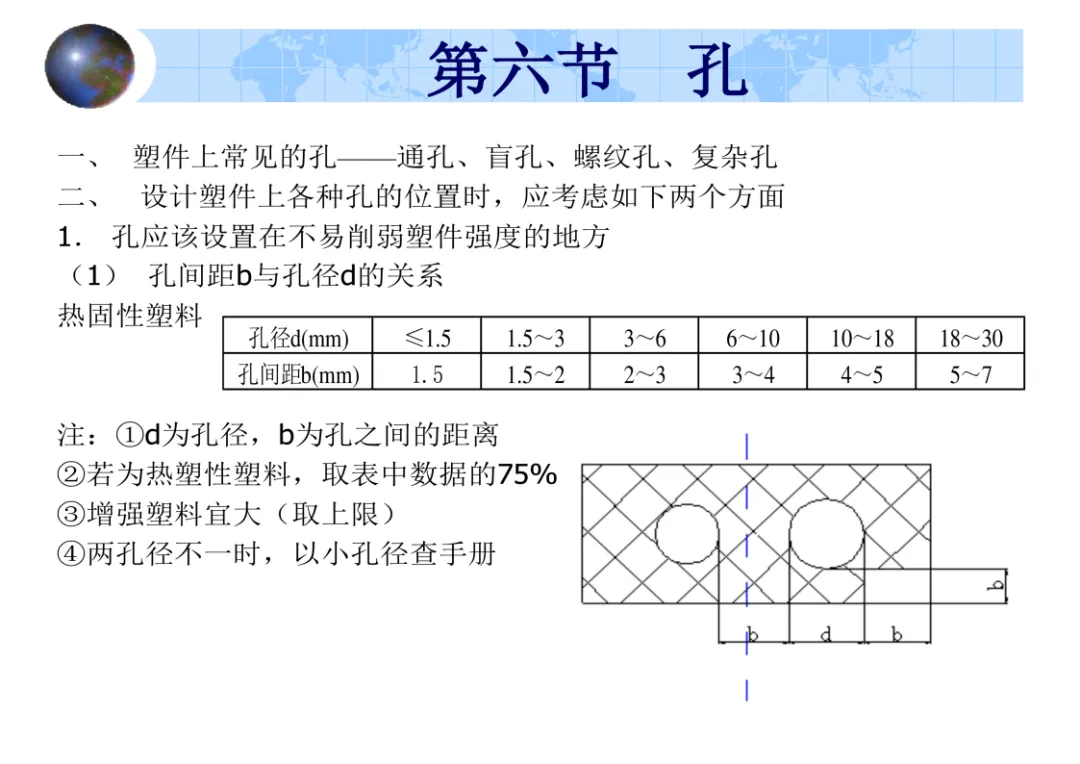 第六节　孔

一、　塑件上常见的孔——通孔、盲孔、螺纹孔、复杂孔
二、　设计塑件上各种孔的位置时，应考虑如下两个方面
1. 孔应该设置在不易削弱塑件强度的地方
（1）　孔间距b与孔径d的关系
热固性塑料

| 孔径d(mm) | ≤1.5 | 1.5～3 | 3～6 | 6～10 | 10～18 | 18～30 |
|---|---|---|---|---|---|---|
| 孔间距b(mm) | 1.5 | 1.5～2 | 2～3 | 3～4 | 4～5 | 5～7 |

注：①d为孔径，b为孔之间的距离
②若为热塑性塑料，取表中数据的75%
③增强塑料宜大（取上限）
④两孔径不一时，以小孔径查手册

b
b　d　b